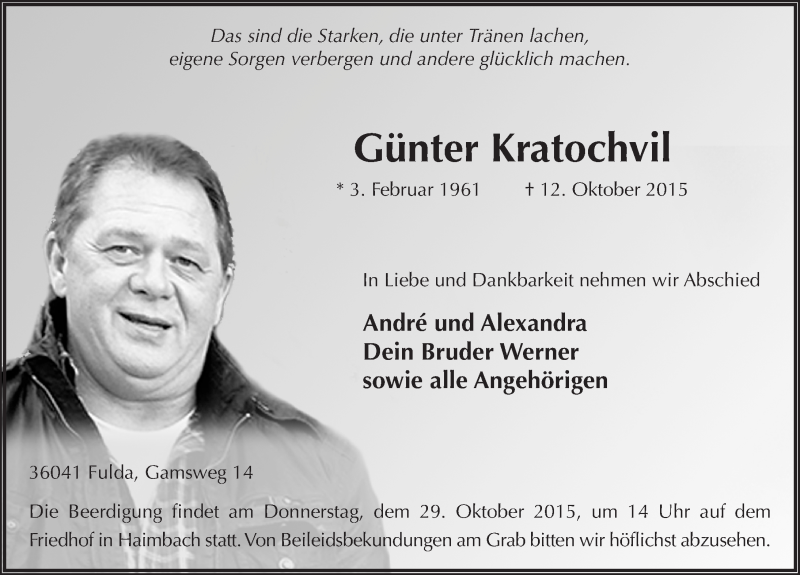 Das sind die Starken, die unter Tränen lachen,
eigene Sorgen verbergen und andere glücklich machen.

Günter Kratochvil

* 3. Februar 1961 † 12. Oktober 2015

In Liebe und Dankbarkeit nehmen wir Abschied

André und Alexandra
Dein Bruder Werner
sowie alle Angehörigen

36041 Fulda, Gamsweg 14

Die Beerdigung findet am Donnerstag, dem 29. Oktober 2015, um 14 Uhr auf dem Friedhof in Haimbach statt. Von Beileidsbekundungen am Grab bitten wir höflichst abzusehen.